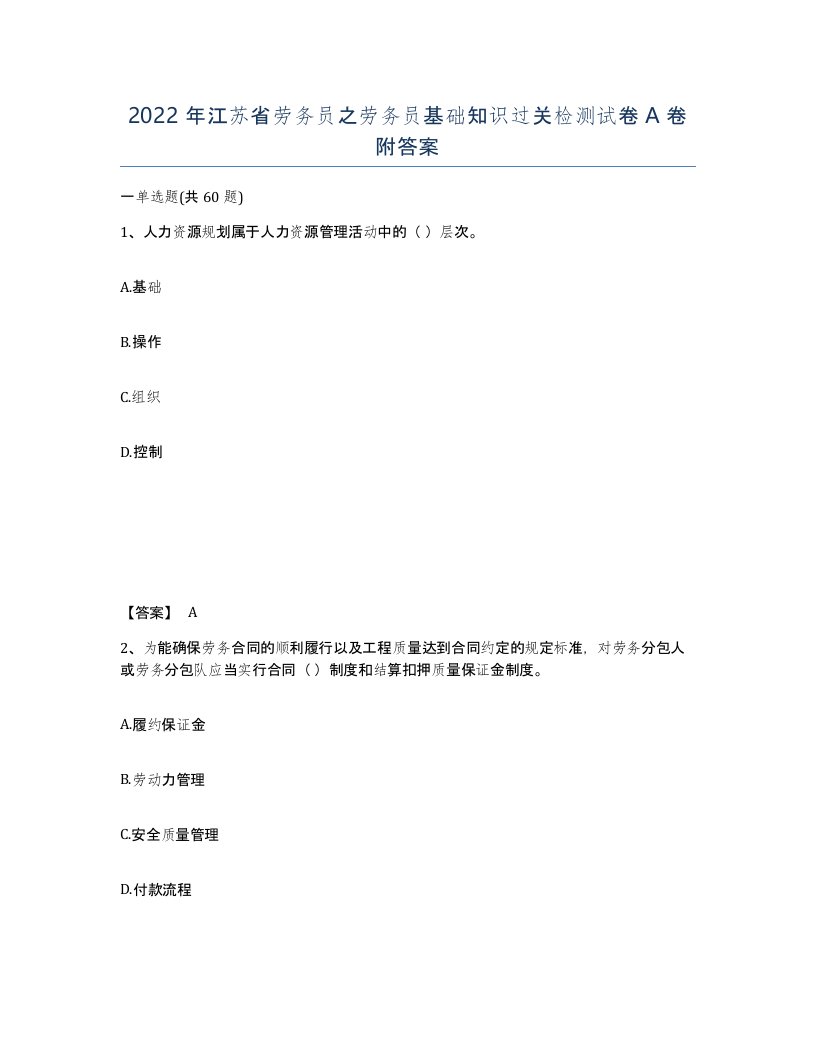 2022年江苏省劳务员之劳务员基础知识过关检测试卷A卷附答案

一单选题(共60题)

1、人力资源规划属于人力资源管理活动中的（）层次。

A.基础

B.操作

C.组织

D.控制

【答案】 A

2、为能确保劳务合同的顺利履行以及工程质量达到合同约定的规定标准，对劳务分包人或劳务分包队应当实行合同（）制度和结算扣押质量保证金制度。

A.履约保证金

B.劳动力管理

C.安全质量管理

D.付款流程